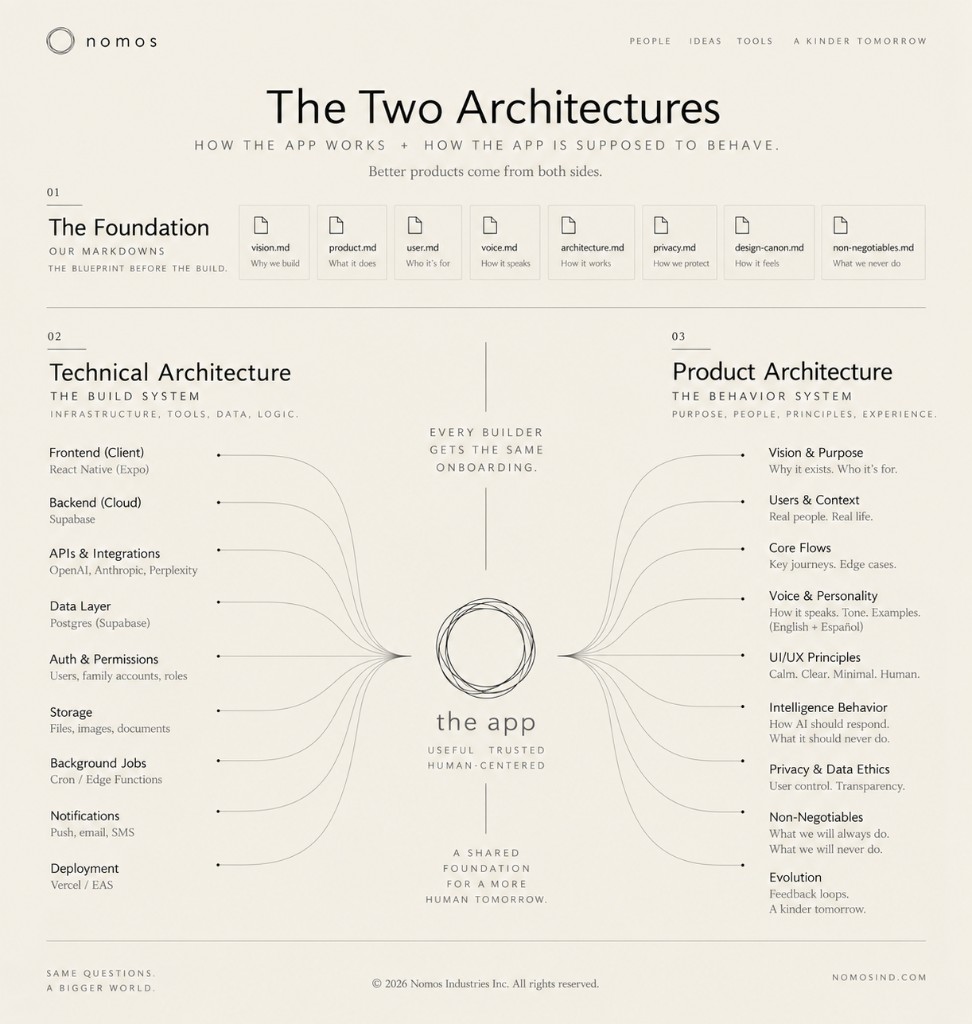 nomos

PEOPLE IDEAS TOOLS A KINDER TOMORROW

The Two Architectures

HOW THE APP WORKS + HOW THE APP IS SUPPOSED TO BEHAVE.

Better products come from both sides.

01

The Foundation
OUR MARKDOWNS
THE BLUEPRINT BEFORE THE BUILD.

vision.md
Why we build

product.md
What it does

user.md
Who it's for

voice.md
How it speaks

architecture.md
How it works

privacy.md
How we protect

design-canon.md
How it feels

non-negotiables.md
What we never do

02

Technical Architecture
THE BUILD SYSTEM
INFRASTRUCTURE, TOOLS, DATA, LOGIC.

Frontend (Client)
React Native (Expo)

Backend (Cloud)
Supabase

APIs & Integrations
OpenAI, Anthropic, Perplexity

Data Layer
Postgres (Supabase)

Auth & Permissions
Users, family accounts, roles

Storage
Files, images, documents

Background Jobs
Cron / Edge Functions

Notifications
Push, email, SMS

Deployment
Vercel / EAS

EVERY BUILDER GETS THE SAME ONBOARDING.

the app
USEFUL TRUSTED
HUMAN-CENTERED

A SHARED FOUNDATION FOR A MORE HUMAN TOMORROW.

03

Product Architecture
THE BEHAVIOR SYSTEM
PURPOSE, PEOPLE, PRINCIPLES, EXPERIENCE.

Vision & Purpose
Why it exists. Who it's for.

Users & Context
Real people. Real life.

Core Flows
Key journeys. Edge cases.

Voice & Personality
How it speaks. Tone. Examples. (English + Español)

UI/UX Principles
Calm. Clear. Minimal. Human.

Intelligence Behavior
How AI should respond.
What it should never do.

Privacy & Data Ethics
User control. Transparency.

Non-Negotiables
What we will always do.
What we will never do.

Evolution
Feedback loops.
A kinder tomorrow.

SAME QUESTIONS.
A BIGGER WORLD.

© 2026 Nomos Industries Inc. All rights reserved.

NOMOSIND.COM